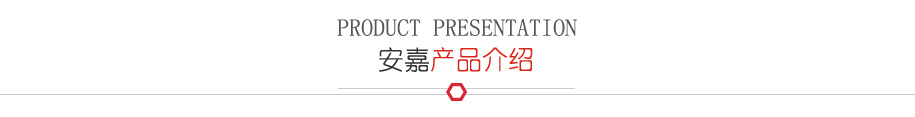 PRODUCT PRESENTATION
安嘉产品介绍